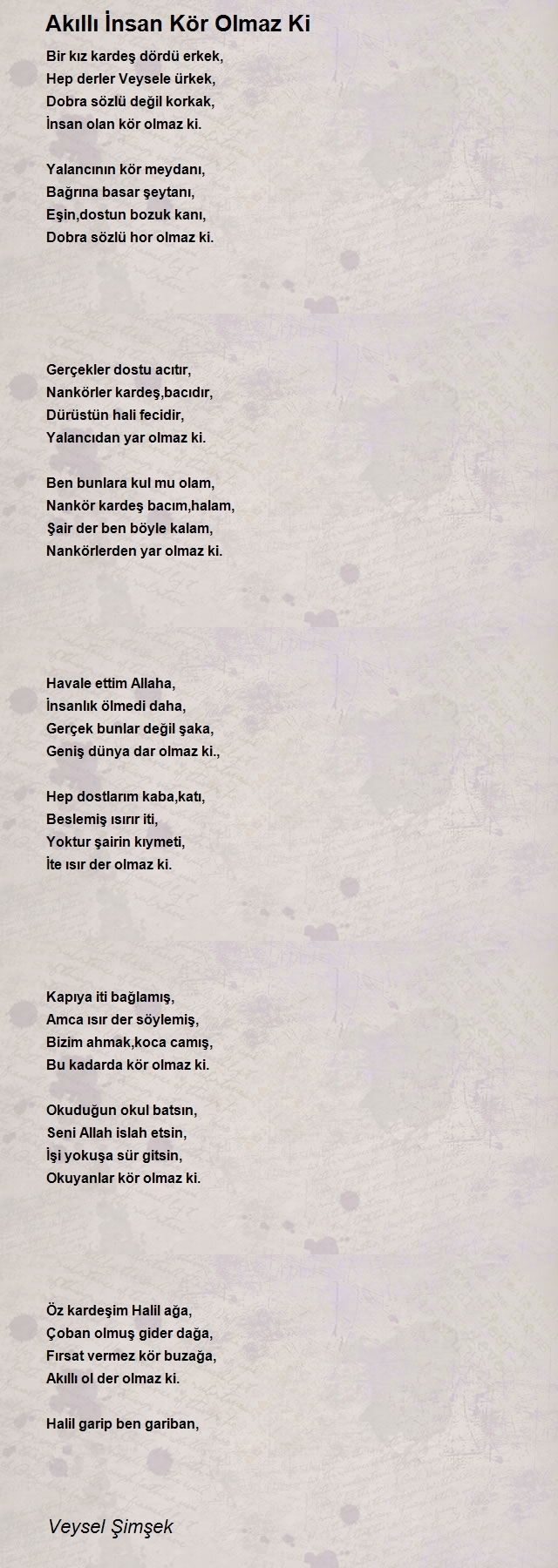 Akıllı İnsan Kör Olmaz Ki

Bir kız kardeş dördü erkek,
Hep derler Veysele ürkek,
Dobra sözlü değil korkak,
İnsan olan kör olmaz ki.

Yalancının kör meydanı,
Bağrına basar şeytanı,
Eşin,dostun bozuk kanı,
Dobra sözlü hor olmaz ki.

Gerçekler dostu acıtır,
Nankörler kardeş,bacıdır,
Dürüstün hali fecidir,
Yalancıdan yar olmaz ki.

Ben bunlara kul mu olam,
Nankör kardeş bacım,halam,
Şair der ben böyle kalam,
Nankörlerden yar olmaz ki.

Havale ettim Allaha,
İnsanlık ölmedi daha,
Gerçek bunlar değil şaka,
Geniş dünya dar olmaz ki.,

Hep dostlarım kaba,katı,
Beslemiş ısırır iti,
Yoktur şairin kıymeti,
İte ısır der olmaz ki.

Kapıya iti bağlamış,
Amca ısır der söylemiş,
Bizim ahmak,koca camış,
Bu kadarda kör olmaz ki.

Okuduğun okul batsın,
Seni Allah islah etsin,
İşi yokuşa sür gitsin,
Okuyanlar kör olmaz ki.

Öz kardeşim Halil ağa,
Çoban olmuş gider dağa,
Fırsat vermez kör buzağa,
Akıllı ol der olmaz ki.

Halil garip ben gariban,

Veysel Şimşek